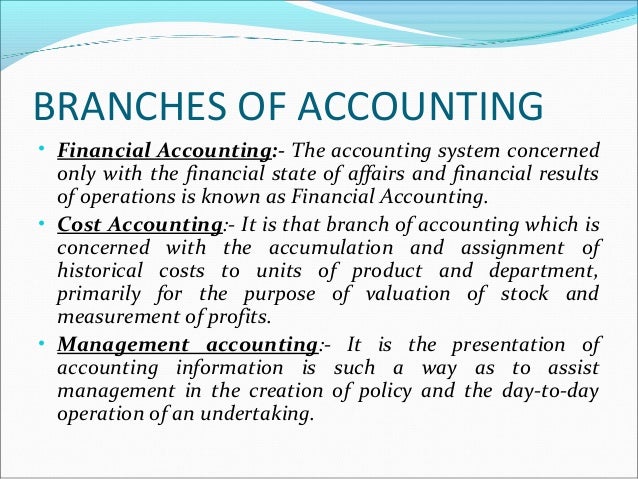 BRANCHES OF ACCOUNTING

• Financial Accounting:- The accounting system concerned only with the financial state of affairs and financial results of operations is known as Financial Accounting.

• Cost Accounting:- It is that branch of accounting which is concerned with the accumulation and assignment of historical costs to units of product and department, primarily for the purpose of valuation of stock and measurement of profits.

• Management accounting:- It is the presentation of accounting information is such a way as to assist management in the creation of policy and the day-to-day operation of an undertaking.